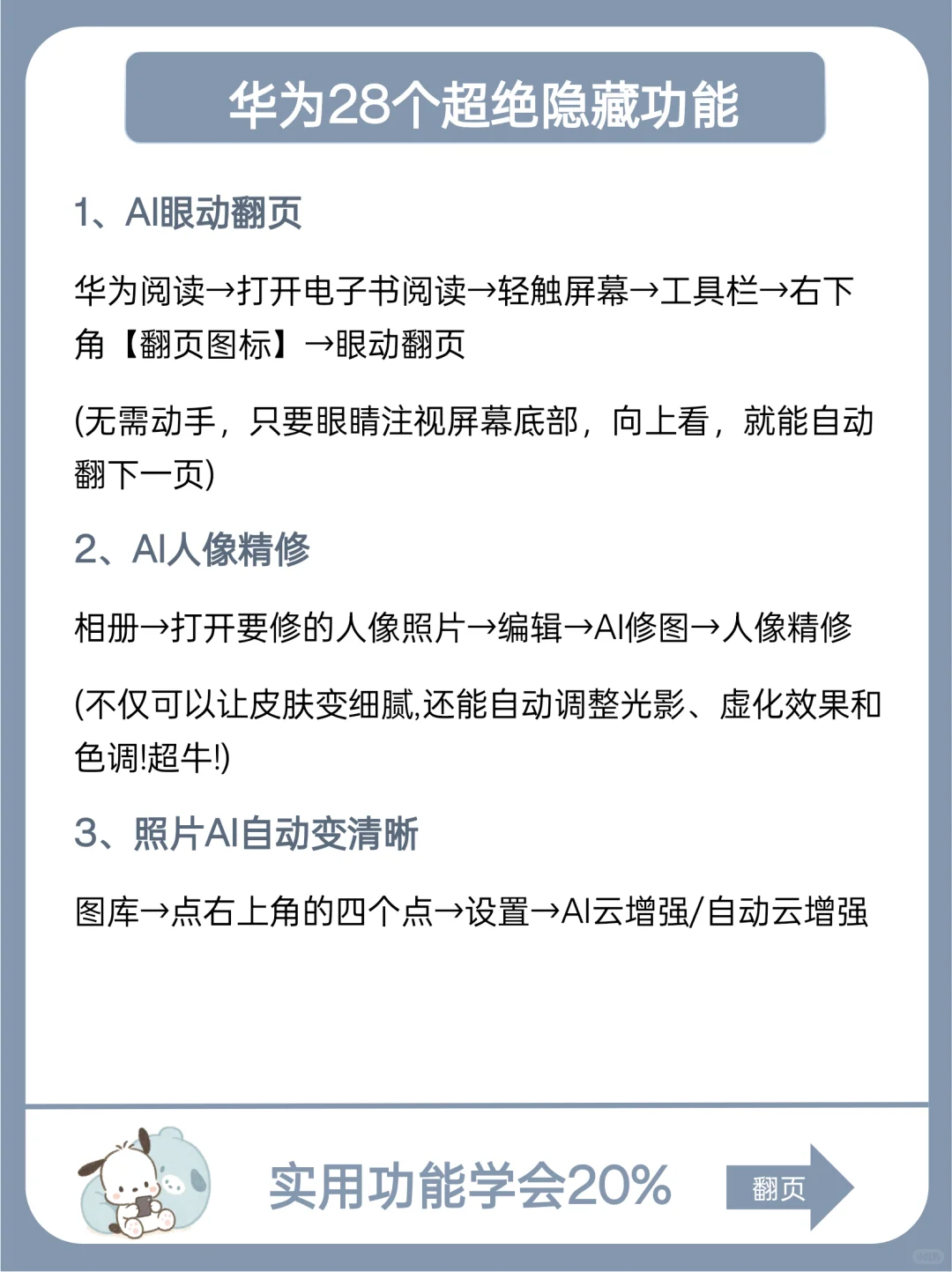 华为28个超绝隐藏功能

1、AI眼动翻页

华为阅读→打开电子书阅读→轻触屏幕→工具栏→右下角【翻页图标】→眼动翻页

(无需动手，只要眼睛注视屏幕底部，向上看，就能自动翻下一页)

2、AI人像精修

相册→打开要修的人像照片→编辑→AI修图→人像精修

(不仅可以让皮肤变细腻,还能自动调整光影、虚化效果和色调!超牛!)

3、照片AI自动变清晰

图库→点右上角的四个点→设置→AI云增强/自动云增强

实用功能学会20%

翻页